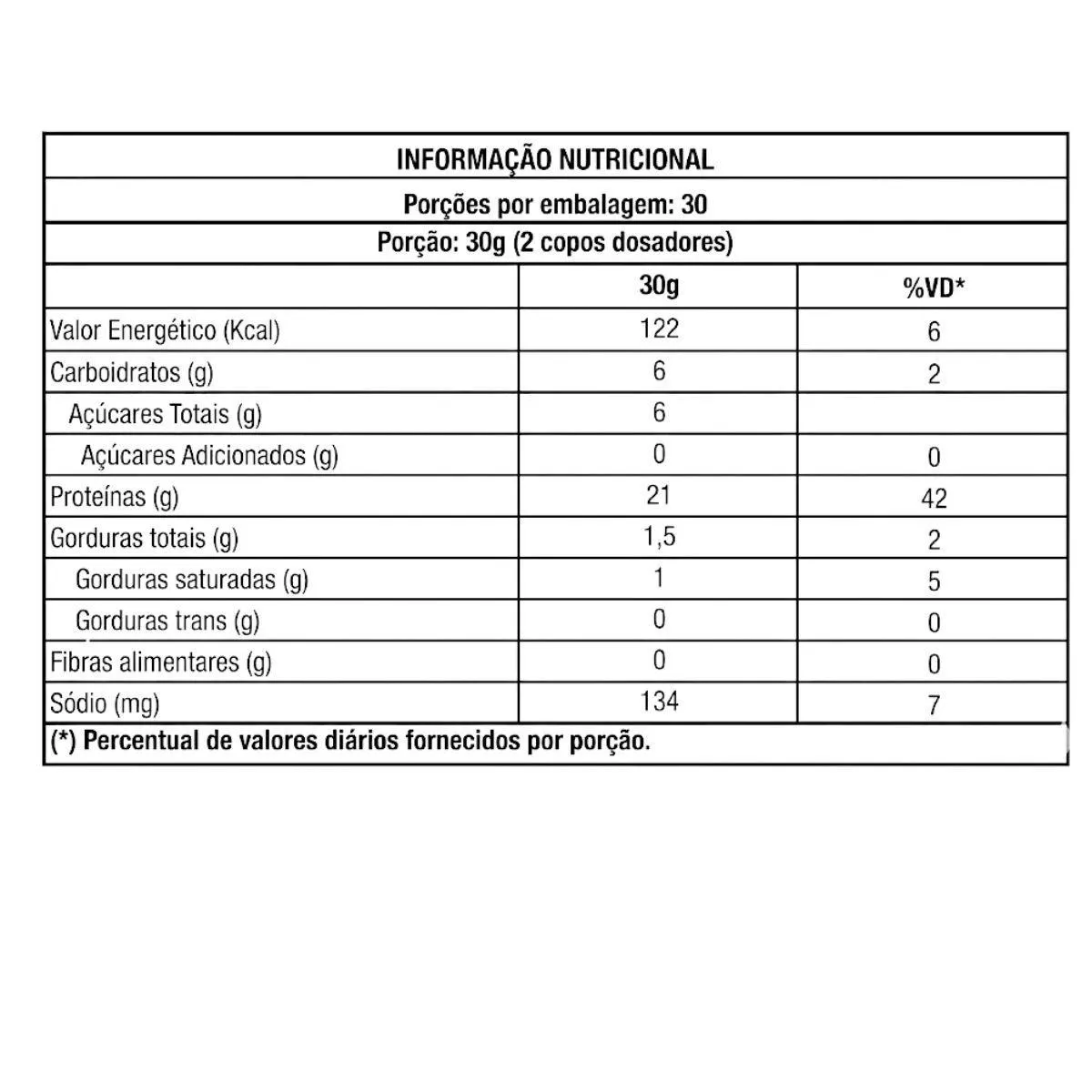 INFORMAÇÃO NUTRICIONAL

Porções por embalagem: 30

Porção: 30g (2 copos dosadores)

| | 30g | %VD* |
|---|---|---|
| Valor Energético (Kcal) | 122 | 6 |
| Carboidratos (g) | 6 | 2 |
| Açúcares Totais (g) | 6 | |
| Açúcares Adicionados (g) | 0 | 0 |
| Proteínas (g) | 21 | 42 |
| Gorduras totais (g) | 1,5 | 2 |
| Gorduras saturadas (g) | 1 | 5 |
| Gorduras trans (g) | 0 | 0 |
| Fibras alimentares (g) | 0 | 0 |
| Sódio (mg) | 134 | 7 |

(*) Percentual de valores diários fornecidos por porção.